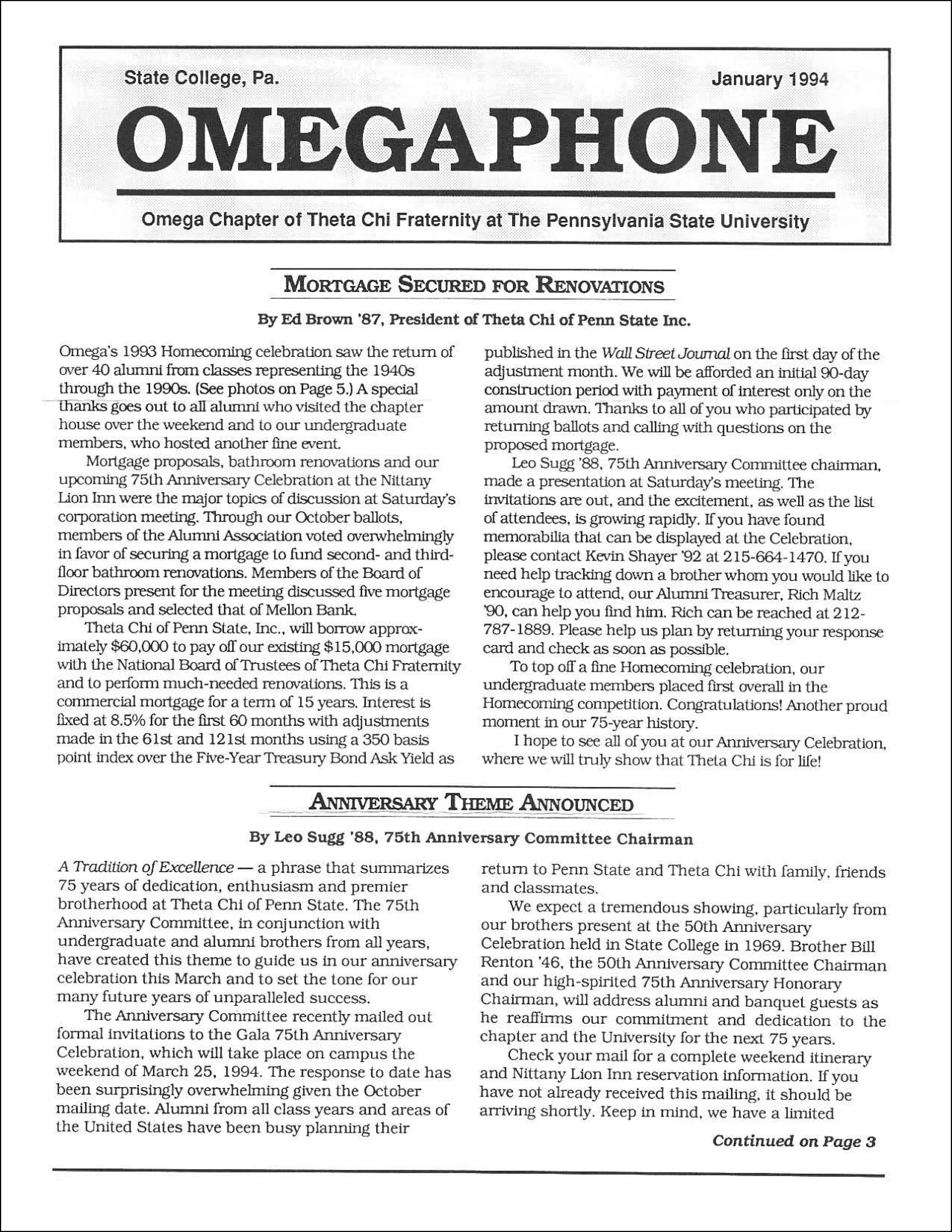 State College, Pa.

January 1994

OMEGAPHONE

Omega Chapter of Theta Chi Fraternity at The Pennsylvania State University

MORTGAGE SECURED FOR RENOVATIONS

By Ed Brown '87, President of Theta Chi of Penn State Inc.

Omega's 1993 Homecoming celebration saw the return of over 40 alumni from classes representing the 1940s through the 1990s. (See photos on Page 5.) A special thanks goes out to all alumni who visited the chapter house over the weekend and to our undergraduate members, who hosted another fine event.

Mortgage proposals, bathroom renovations and our upcoming 75th Anniversary Celebration at the Nittany Lion Inn were the major topics of discussion at Saturday's corporation meeting. Through our October ballots, members of the Alumni Association voted overwhelmingly in favor of securing a mortgage to fund second- and third-floor bathroom renovations. Members of the Board of Directors present for the meeting discussed five mortgage proposals and selected that of Mellon Bank.

Theta Chi of Penn State, Inc., will borrow approximately $60,000 to pay off our existing $15,000 mortgage with the National Board of Trustees of Theta Chi Fraternity and to perform much-needed renovations. This is a commercial mortgage for a term of 15 years. Interest is fixed at 8.5% for the first 60 months with adjustments made in the 61st and 121st months using a 350 basis point index over the Five-Year Treasury Bond Ask Yield as published in the Wall Street Journal on the first day of the adjustment month. We will be afforded an initial 90-day construction period with payment of interest only on the amount drawn. Thanks to all of you who participated by returning ballots and calling with questions on the proposed mortgage.

Leo Sugg '88, 75th Anniversary Committee chairman, made a presentation at Saturday's meeting. The invitations are out, and the excitement, as well as the list of attendees, is growing rapidly. If you have found memorabilia that can be displayed at the Celebration, please contact Kevin Shayer '92 at 215-664-1470. If you need help tracking down a brother whom you would like to encourage to attend, our Alumni Treasurer, Rich Maltz '90, can help you find him. Rich can be reached at 212-787-1889. Please help us plan by returning your response card and check as soon as possible.

To top off a fine Homecoming celebration, our undergraduate members placed first overall in the Homecoming competition. Congratulations! Another proud moment in our 75-year history.

I hope to see all of you at our Anniversary Celebration, where we will truly show that Theta Chi is for life!

ANNIVERSARY THEME ANNOUNCED

By Leo Sugg '88, 75th Anniversary Committee Chairman

A Tradition of Excellence — a phrase that summarizes 75 years of dedication, enthusiasm and premier brotherhood at Theta Chi of Penn State. The 75th Anniversary Committee, in conjunction with undergraduate and alumni brothers from all years, have created this theme to guide us in our anniversary celebration this March and to set the tone for our many future years of unparalleled success.

The Anniversary Committee recently mailed out formal invitations to the Gala 75th Anniversary Celebration, which will take place on campus the weekend of March 25, 1994. The response to date has been surprisingly overwhelming given the October mailing date. Alumni from all class years and areas of the United States have been busy planning their return to Penn State and Theta Chi with family, friends and classmates.

We expect a tremendous showing, particularly from our brothers present at the 50th Anniversary Celebration held in State College in 1969. Brother Bill Renton '46, the 50th Anniversary Committee Chairman and our high-spirited 75th Anniversary Honorary Chairman, will address alumni and banquet guests as he reaffirms our commitment and dedication to the chapter and the University for the next 75 years.

Check your mail for a complete weekend itinerary and Nittany Lion Inn reservation information. If you have not already received this mailing, it should be arriving shortly. Keep in mind, we have a limited

Continued on Page 3